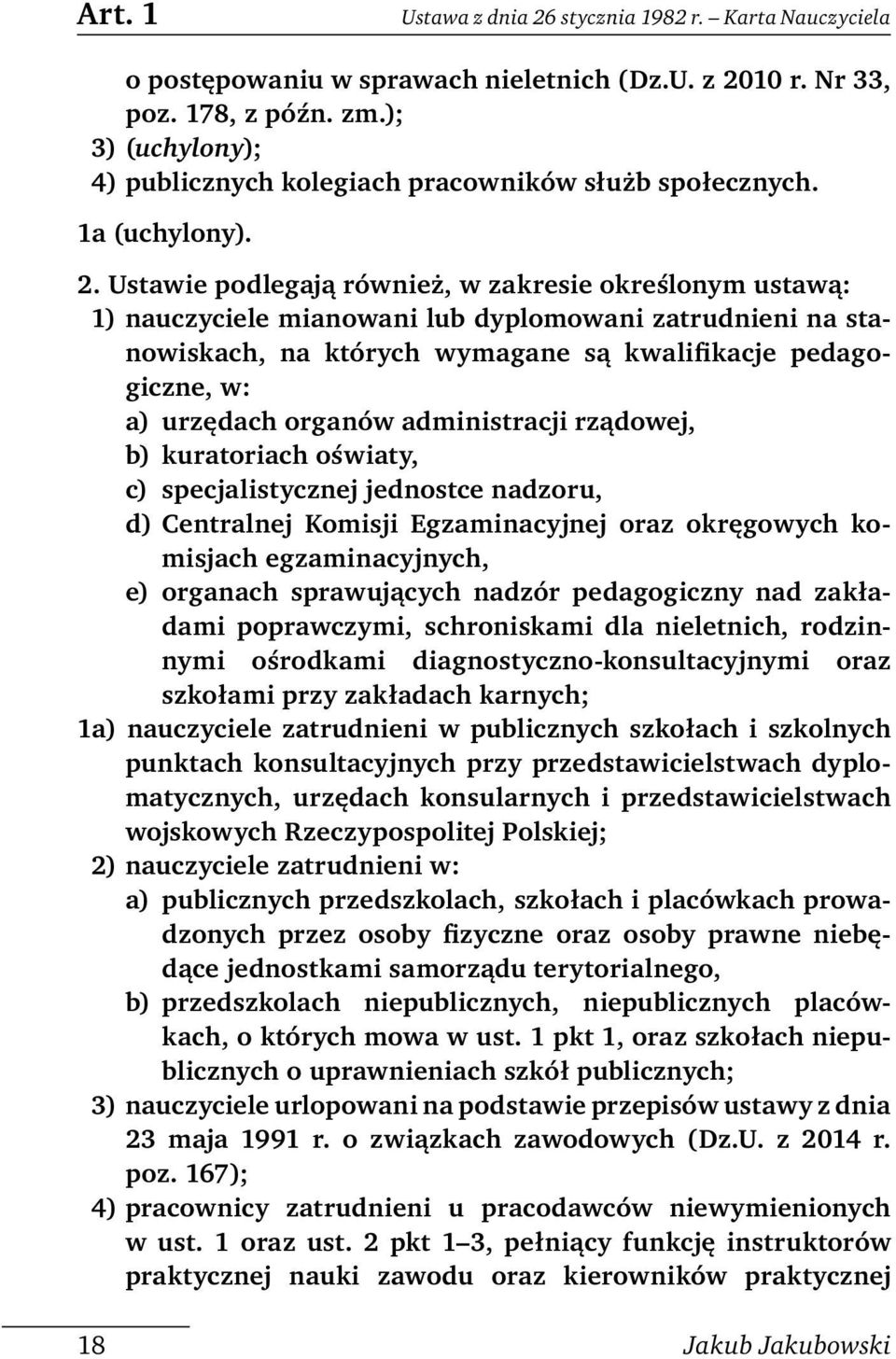 Art. 1 Ustawa z dnia 26 stycznia 1982 r. – Karta Nauczyciela

o postępowaniu w sprawach nieletnich (Dz.U. z 2010 r. Nr 33, poz. 178, z późn. zm.);
3) (uchylony);
4) publicznych kolegiach pracowników służb społecznych.

1a (uchylony).

2. Ustawie podlegają również, w zakresie określonym ustawą:
1) nauczyciele mianowani lub dyplomowani zatrudnieni na stanowiskach, na których wymagane są kwalifikacje pedagogiczne, w:
a) urzędach organów administracji rządowej,
b) kuratoriach oświaty,
c) specjalistycznej jednostce nadzoru,
d) Centralnej Komisji Egzaminacyjnej oraz okręgowych komisjach egzaminacyjnych,
e) organach sprawujących nadzór pedagogiczny nad zakładami poprawczymi, schroniskami dla nieletnich, rodzinnymi ośrodkami diagnostyczno-konsultacyjnymi oraz szkołami przy zakładach karnych;
1a) nauczyciele zatrudnieni w publicznych szkołach i szkolnych punktach konsultacyjnych przy przedstawicielstwach dyplomatycznych, urzędach konsularnych i przedstawicielstwach wojskowych Rzeczypospolitej Polskiej;
2) nauczyciele zatrudnieni w:
a) publicznych przedszkolach, szkołach i placówkach prowadzonych przez osoby fizyczne oraz osoby prawne niebędące jednostkami samorządu terytorialnego,
b) przedszkolach niepublicznych, niepublicznych placówkach, o których mowa w ust. 1 pkt 1, oraz szkołach niepublicznych o uprawnieniach szkół publicznych;
3) nauczyciele urlopowani na podstawie przepisów ustawy z dnia 23 maja 1991 r. o związkach zawodowych (Dz.U. z 2014 r. poz. 167);
4) pracownicy zatrudnieni u pracodawców niewymienionych w ust. 1 oraz ust. 2 pkt 1–3, pełniący funkcję instruktorów praktycznej nauki zawodu oraz kierowników praktycznej

18 Jakub Jakubowski